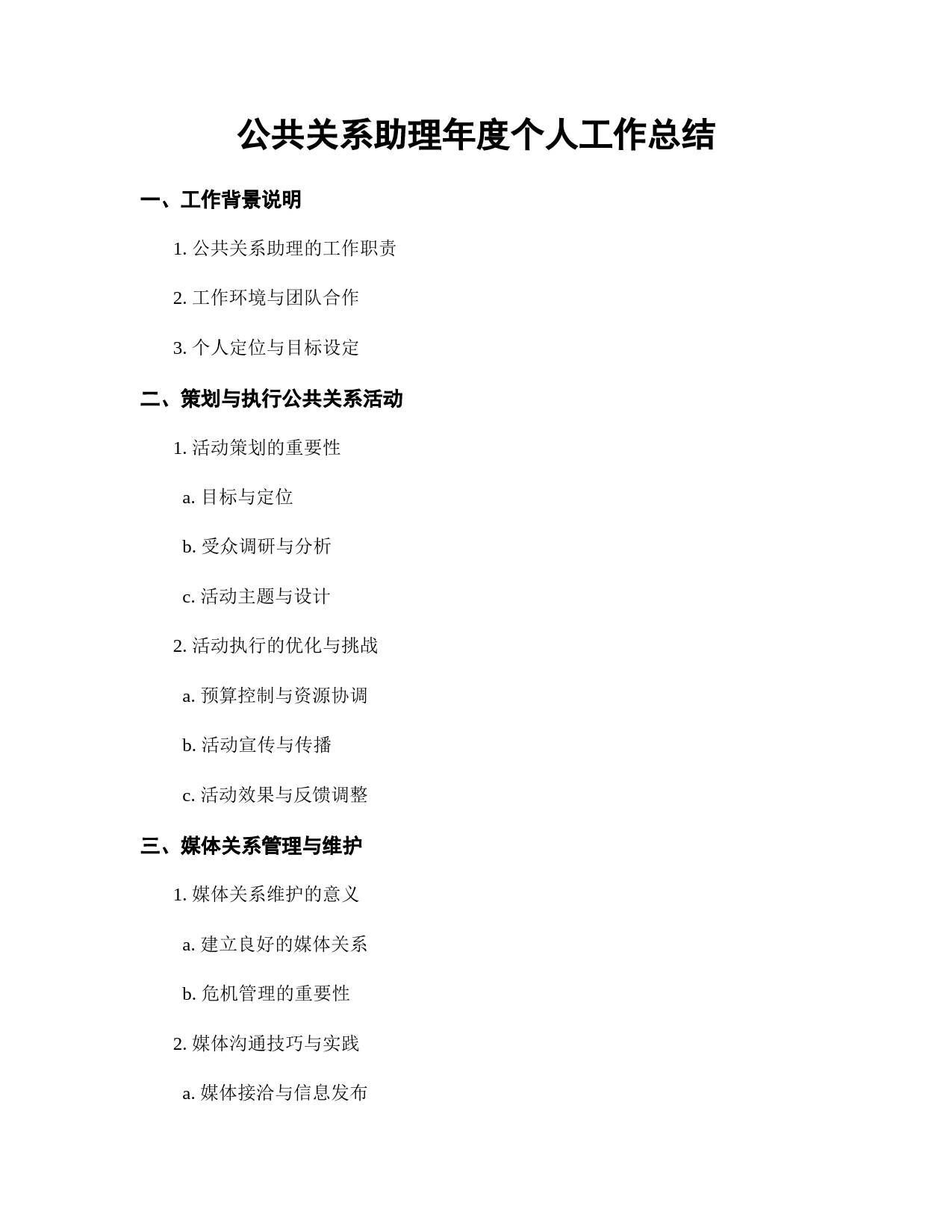 公共关系助理年度个人工作总结

一、工作背景说明

1. 公共关系助理的工作职责

2. 工作环境与团队合作

3. 个人定位与目标设定

二、策划与执行公共关系活动

1. 活动策划的重要性

a. 目标与定位

b. 受众调研与分析

c. 活动主题与设计

2. 活动执行的优化与挑战

a. 预算控制与资源协调

b. 活动宣传与传播

c. 活动效果与反馈调整

三、媒体关系管理与维护

1. 媒体关系维护的意义

a. 建立良好的媒体关系

b. 危机管理的重要性

2. 媒体沟通技巧与实践

a. 媒体接洽与信息发布